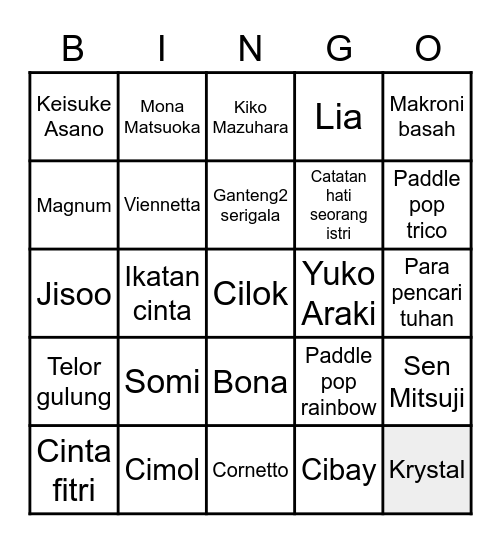 | B | I | N | G | O |
|---|---|---|---|---|
| Keisuke Asano | Mona Matsuoka | Kiko Mazuhara | Lia | Makroni basah |
| Magnum | Viennetta | Ganteng2 serigala | Catatan hati seorang istri | Paddle pop trico |
| Jisoo | Ikatan cinta | Cilok | Yuko Araki | Para pencari tuhan |
| Telor gulung | Somi | Bona | Paddle pop rainbow | Sen Mitsuji |
| Cinta fitri | Cimol | Cornetto | Cibay | Krystal |